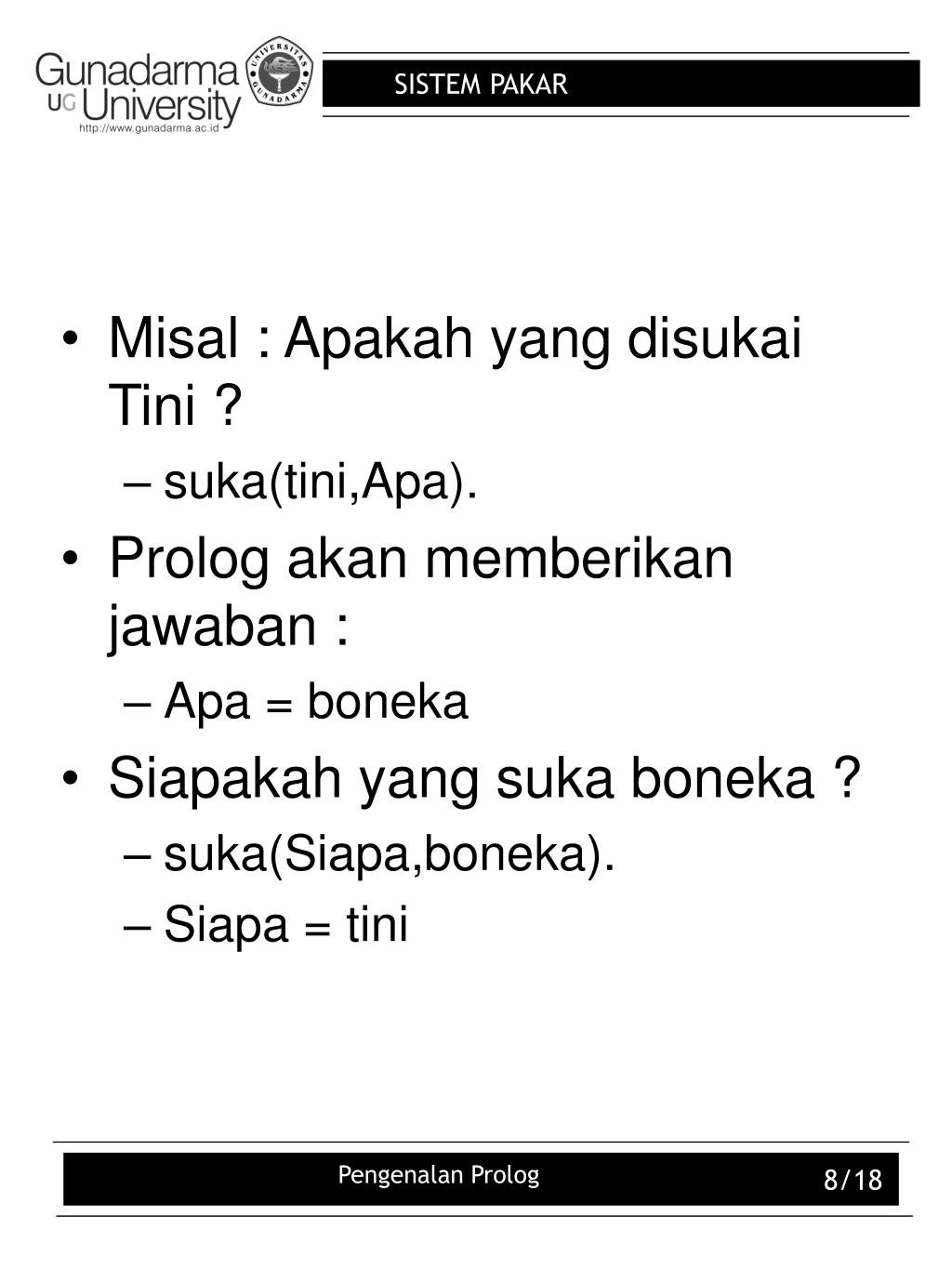 Gunadarma
UG University
http://www.gunadarma.ac.id

UNIVERSITAS GUNADARMA

SISTEM PAKAR

• Misal : Apakah yang disukai Tini ?
– suka(tini,Apa).
• Prolog akan memberikan jawaban :
– Apa = boneka
• Siapakah yang suka boneka ?
– suka(Siapa,boneka).
– Siapa = tini

Pengenalan Prolog

8/18